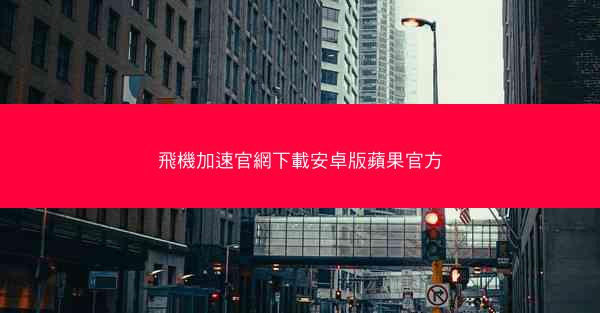 飛機加速官網下載安卓版蘋果官方